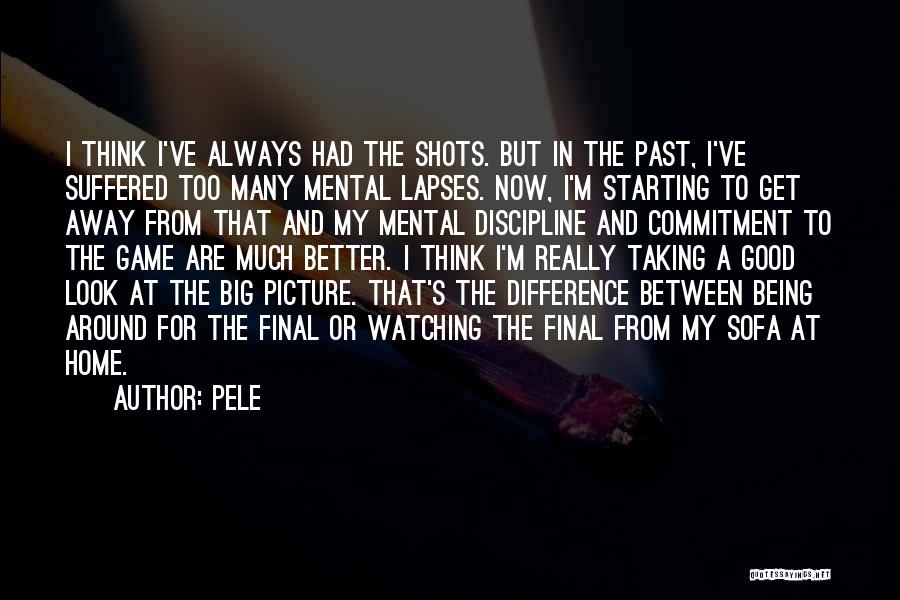 I THINK I'VE ALWAYS HAD THE SHOTS. BUT IN THE PAST, I'VE SUFFERED TOO MANY MENTAL LAPSES. NOW, I'M STARTING TO GET AWAY FROM THAT AND MY MENTAL DISCIPLINE AND COMMITMENT TO THE GAME ARE MUCH BETTER. I THINK I'M REALLY TAKING A GOOD LOOK AT THE BIG PICTURE. THAT'S THE DIFFERENCE BETWEEN BEING AROUND FOR THE FINAL OR WATCHING THE FINAL FROM MY SOFA AT HOME.

AUTHOR: PELE

QUOTESSAYINGS.NET